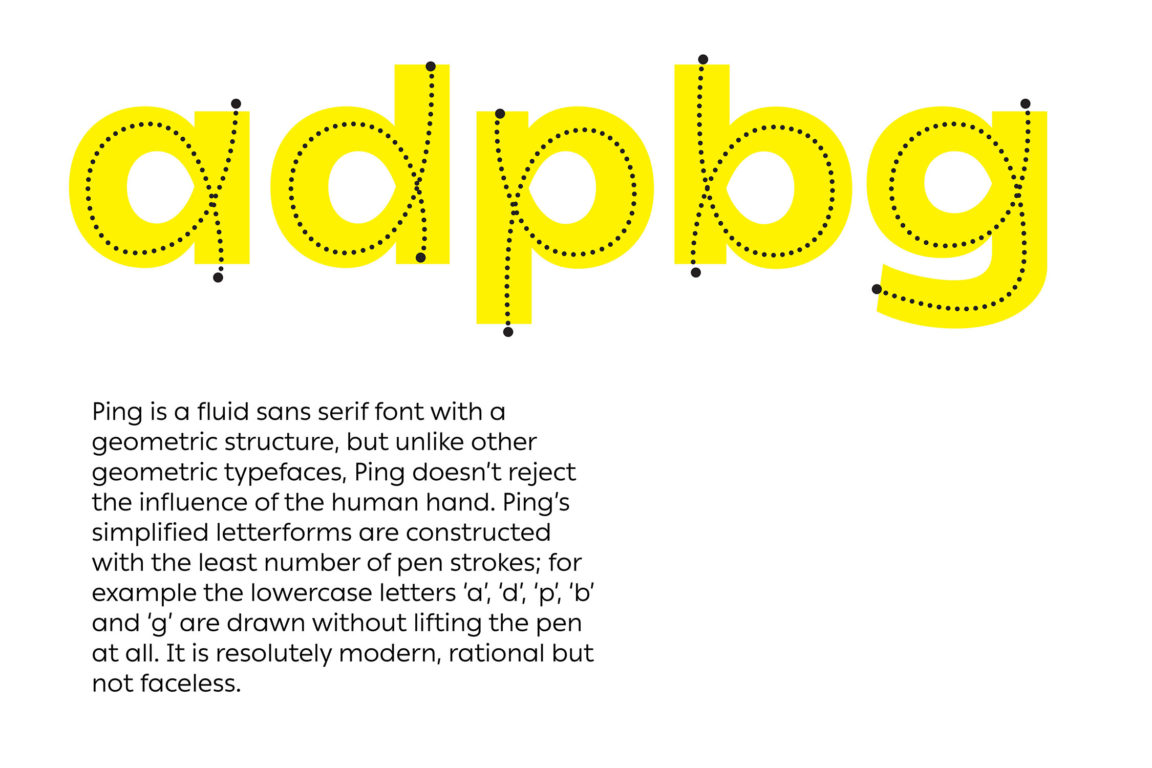 adpbg

Ping is a fluid sans serif font with a geometric structure, but unlike other geometric typefaces, Ping doesn't reject the influence of the human hand. Ping's simplified letterforms are constructed with the least number of pen strokes; for example the lowercase letters 'a', 'd', 'p', 'b' and 'g' are drawn without lifting the pen at all. It is resolutely modern, rational but not faceless.